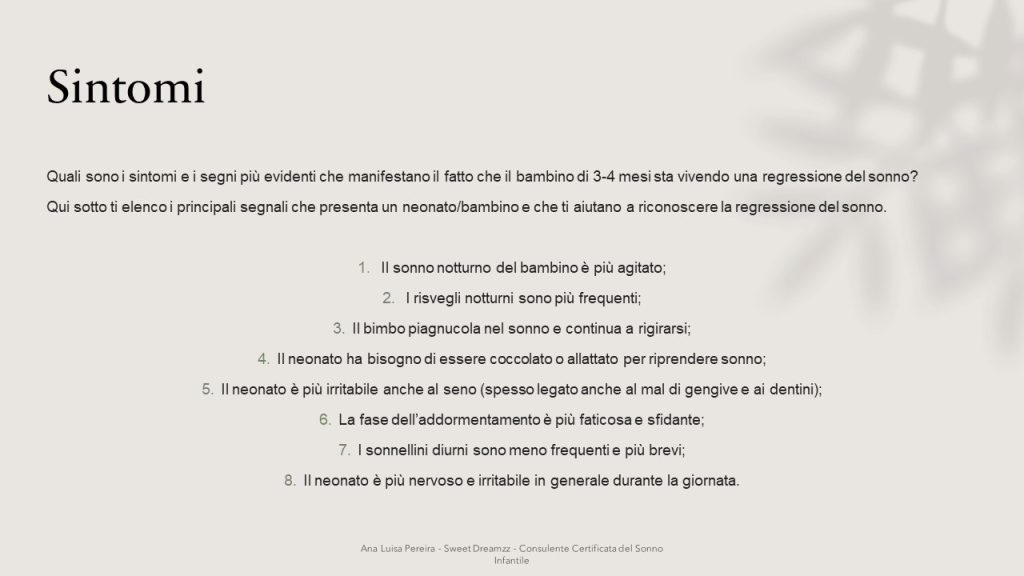 Sintomi

Quali sono i sintomi e i segni più evidenti che manifestano il fatto che il bambino di 3-4 mesi sta vivendo una regressione del sonno?

Qui sotto ti elenco i principali segnali che presenta un neonato/bambino e che ti aiutano a riconoscere la regressione del sonno.

1. Il sonno notturno del bambino è più agitato;
2. I risvegli notturni sono più frequenti;
3. Il bimbo piagnucola nel sonno e continua a rigirarsi;
4. Il neonato ha bisogno di essere coccolato o allattato per riprendere sonno;
5. Il neonato è più irritabile anche al seno (spesso legato anche al mal di gengive e ai dentini);
6. La fase dell'addormentamento è più faticosa e sfidante;
7. I sonnellini diurni sono meno frequenti e più brevi;
8. Il neonato è più nervoso e irritabile in generale durante la giornata.

Ana Luisa Pereira - Sweet Dreamzz - Consulente Certificata del Sonno Infantile